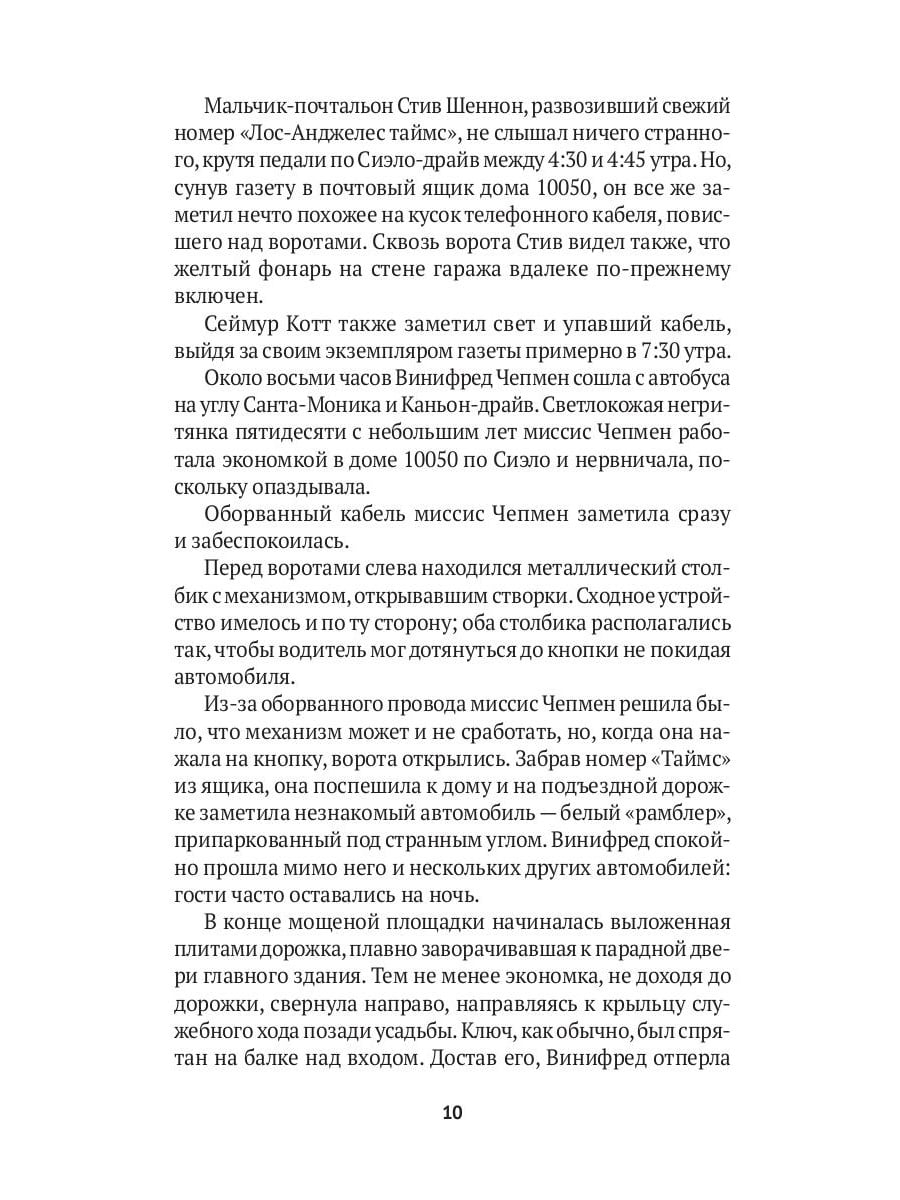 Мальчик-почтальон Стив Шеннон, развозивший свежий номер «Лос-Анджелес таймс», не слышал ничего странного, крутя педали по Сиэло-драйв между 4:30 и 4:45 утра. Но, сунув газету в почтовый ящик дома 10050, он все же заметил нечто похожее на кусок телефонного кабеля, повисшего над воротами. Сквозь ворота Стив видел также, что желтый фонарь на стене гаража вдалеке по-прежнему включен.

Сеймур Котт также заметил свет и упавший кабель, выйдя за своим экземпляром газеты примерно в 7:30 утра.

Около восьми часов Винифред Чепмен сошла с автобуса на углу Санта-Моника и Каньон-драйв. Светлокожая негритянка пятидесяти с небольшим лет миссис Чепмен работала экономкой в доме 10050 по Сиэло и нервничала, поскольку опаздывала.

Оборванный кабель миссис Чепмен заметила сразу и забеспокоилась.

Перед воротами слева находился металлический столбик с механизмом, открывавшим створки. Сходное устройство имелось и по ту сторону; оба столбика располагались так, чтобы водитель мог дотянуться до кнопки не покидая автомобиля.

Из-за оборванного провода миссис Чепмен решила было, что механизм может и не сработать, но, когда она нажала на кнопку, ворота открылись. Забрав номер «Таймс» из ящика, она поспешила к дому и на подъездной дорожке заметила незнакомый автомобиль — белый «рамблер», припаркованный под странным углом. Винифред спокойно прошла мимо него и нескольких других автомобилей: гости часто оставались на ночь.

В конце мощеной площадки начиналась выложенная плитами дорожка, плавно заворачивавшая к парадной двери главного здания. Тем не менее экономка, не доходя до дорожки, свернула направо, направляясь к крыльцу служебного хода позади усадьбы. Ключ, как обычно, был спрятан на балке над входом. Достав его, Винифред отперла

10